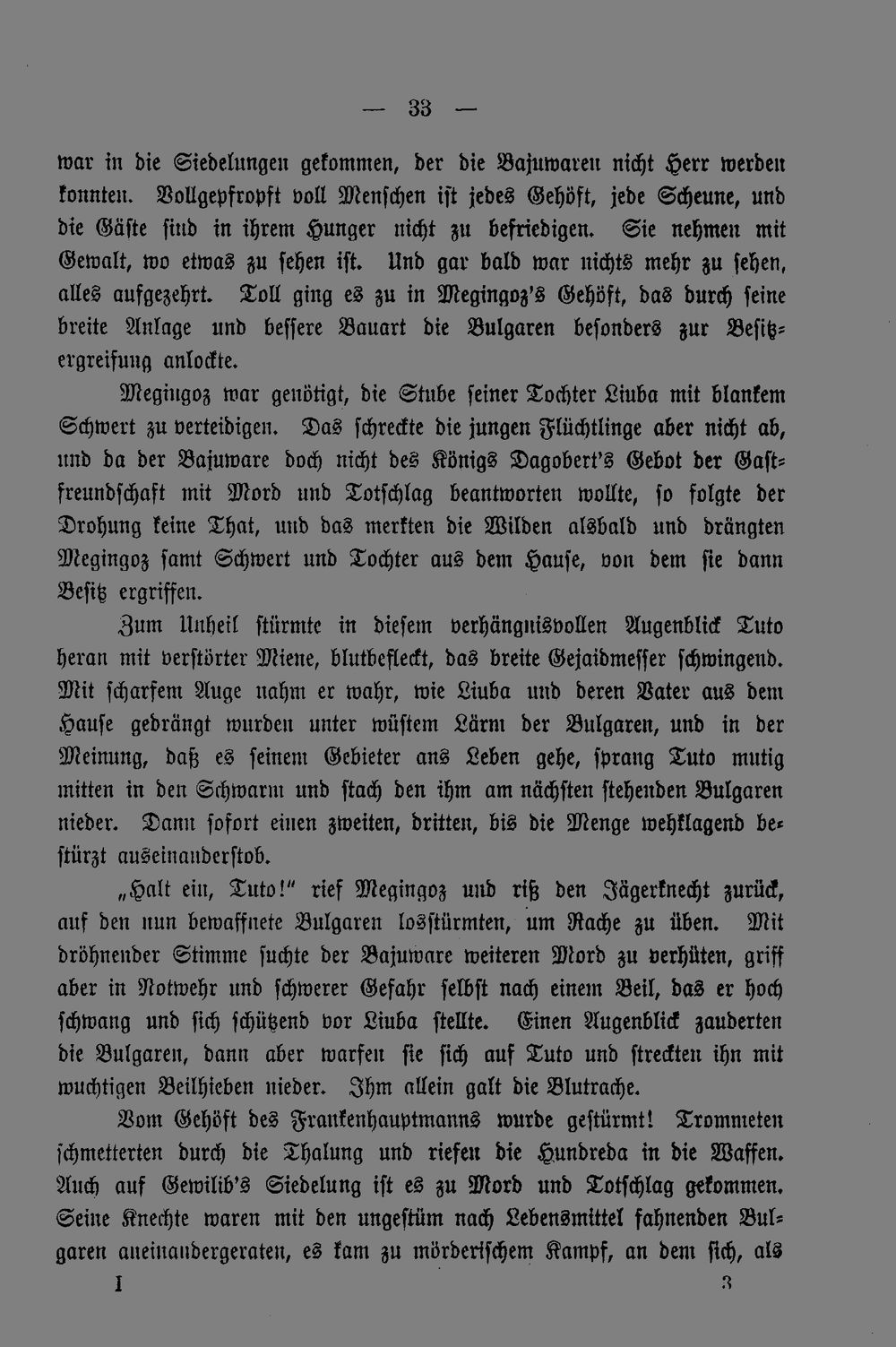 — 33 —

war in die Siedelungen gekommen, der die Bajuwaren nicht Herr werden konnten. Vollgepfropft voll Menschen ist jedes Gehöft, jede Scheune, und die Gäste sind in ihrem Hunger nicht zu befriedigen. Sie nehmen mit Gewalt, wo etwas zu sehen ist. Und gar bald war nichts mehr zu sehen, alles aufgezehrt. Toll ging es zu in Megingoz's Gehöft, das durch seine breite Anlage und bessere Bauart die Bulgaren besonders zur Besitzergreifung anlockte.

Megingoz war genötigt, die Stube seiner Tochter Liuba mit blankem Schwert zu verteidigen. Das schreckte die jungen Flüchtlinge aber nicht ab, und da der Bajuware doch nicht des Königs Dagobert's Gebot der Gastfreundschaft mit Mord und Totschlag beantworten wollte, so folgte der Drohung keine That, und das merkten die Wilden alsbald und drängten Megingoz samt Schwert und Tochter aus dem Hause, von dem sie dann Besitz ergriffen.

Zum Unheil stürmte in diesem verhängnisvollen Augenblick Tuto heran mit verstörter Miene, blutbefleckt, das breite Gejaidmesser schwingend. Mit scharfem Auge nahm er wahr, wie Liuba und deren Vater aus dem Hause gedrängt wurden unter wüstem Lärm der Bulgaren, und in der Meinung, daß es seinem Gebieter ans Leben gehe, sprang Tuto mutig mitten in den Schwarm und stach den ihm am nächsten stehenden Bulgaren nieder. Dann sofort einen zweiten, dritten, bis die Menge wehklagend bestürzt auseinanderstob.

„Halt ein, Tuto!" rief Megingoz und riß den Jägerknecht zurück, auf den nun bewaffnete Bulgaren losstürmten, um Rache zu üben. Mit dröhnender Stimme suchte der Bajuware weiteren Mord zu verhüten, griff aber in Notwehr und schwerer Gefahr selbst nach einem Beil, das er hoch schwang und sich schützend vor Liuba stellte. Einen Augenblick zauderten die Bulgaren, dann aber warfen sie sich auf Tuto und streckten ihn mit wuchtigen Beilhieben nieder. Ihm allein galt die Blutrache.

Vom Gehöft des Frankenhauptmanns wurde gestürmt! Trommeten schmetterten durch die Thalung und riefen die Hundreda in die Waffen. Auch auf Gewilib's Siedelung ist es zu Mord und Totschlag gekommen. Seine Knechte waren mit den ungestüm nach Lebensmittel fahnenden Bulgaren aneinandergeraten, es kam zu mörderischem Kampf, an dem sich, als

I 3